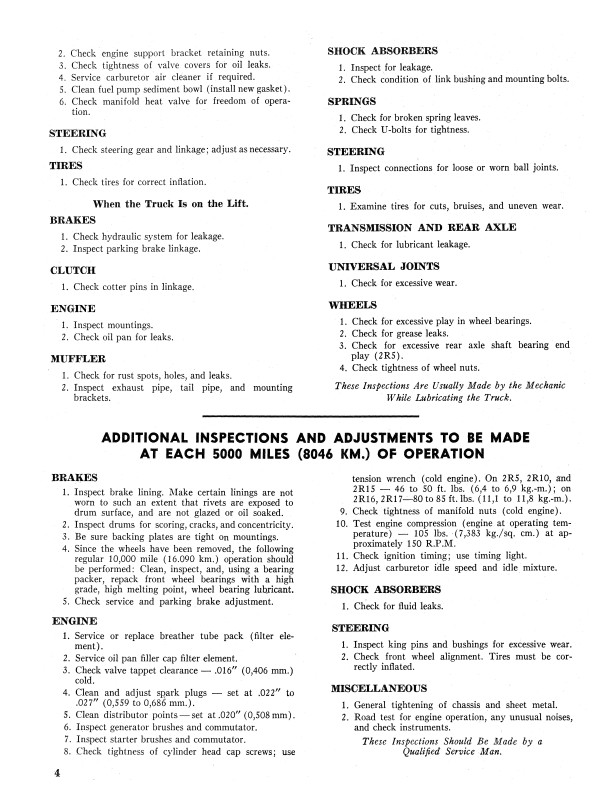 2. Check engine support bracket retaining nuts.
3. Check tightness of valve covers for oil leaks.
4. Service carburetor air cleaner if required.
5. Clean fuel pump sediment bowl (install new gasket).
6. Check manifold heat valve for freedom of operation.

STEERING

1. Check steering gear and linkage; adjust as necessary.

TIRES

1. Check tires for correct inflation.

When the Truck Is on the Lift.

BRAKES

1. Check hydraulic system for leakage.
2. Inspect parking brake linkage.

CLUTCH

1. Check cotter pins in linkage.

ENGINE

1. Inspect mountings.
2. Check oil pan for leaks.

MUFFLER

1. Check for rust spots, holes, and leaks.
2. Inspect exhaust pipe, tail pipe, and mounting brackets.

SHOCK ABSORBERS

1. Inspect for leakage.
2. Check condition of link bushing and mounting bolts.

SPRINGS

1. Check for broken spring leaves.
2. Check U-bolts for tightness.

STEERING

1. Inspect connections for loose or worn ball joints.

TIRES

1. Examine tires for cuts, bruises, and uneven wear.

TRANSMISSION AND REAR AXLE

1. Check for lubricant leakage.

UNIVERSAL JOINTS

1. Check for excessive wear.

WHEELS

1. Check for excessive play in wheel bearings.
2. Check for grease leaks.
3. Check for excessive rear axle shaft bearing end play (2R5).
4. Check tightness of wheel nuts.

These Inspections Are Usually Made by the Mechanic While Lubricating the Truck.

ADDITIONAL INSPECTIONS AND ADJUSTMENTS TO BE MADE AT EACH 5000 MILES (8046 KM.) OF OPERATION

BRAKES

1. Inspect brake lining. Make certain linings are not worn to such an extent that rivets are exposed to drum surface, and are not glazed or oil soaked.
2. Inspect drums for scoring, cracks, and concentricity.
3. Be sure backing plates are tight on mountings.
4. Since the wheels have been removed, the following regular 10,000 mile (16.090 km.) operation should be performed: Clean, inspect, and, using a bearing packer, repack front wheel bearings with a high grade, high melting point, wheel bearing lubricant.
5. Check service and parking brake adjustment.

ENGINE

1. Service or replace breather tube pack (filter element).
2. Service oil pan filler cap filter element.
3. Check valve tappet clearance — .016" (0,406 mm.) cold.
4. Clean and adjust spark plugs — set at .022" to .027" (0,559 to 0,686 mm.).
5. Clean distributor points — set at .020" (0,508 mm).
6. Inspect generator brushes and commutator.
7. Inspect starter brushes and commutator.
8. Check tightness of cylinder head cap screws; use tension wrench (cold engine). On 2R5, 2R10, and 2R15 — 46 to 50 ft. lbs. (6,4 to 6,9 kg.-m.); on 2R16, 2R17—80 to 85 ft. lbs. (11,1 to 11,8 kg.-m.).
9. Check tightness of manifold nuts (cold engine).
10. Test engine compression (engine at operating temperature) — 105 lbs. (7,383 kg./sq. cm.) at approximately 150 R.P.M.
11. Check ignition timing; use timing light.
12. Adjust carburetor idle speed and idle mixture.

SHOCK ABSORBERS

1. Check for fluid leaks.

STEERING

1. Inspect king pins and bushings for excessive wear.
2. Check front wheel alignment. Tires must be correctly inflated.

MISCELLANEOUS

1. General tightening of chassis and sheet metal.
2. Road test for engine operation, any unusual noises, and check instruments.

These Inspections Should Be Made by a Qualified Service Man.

4